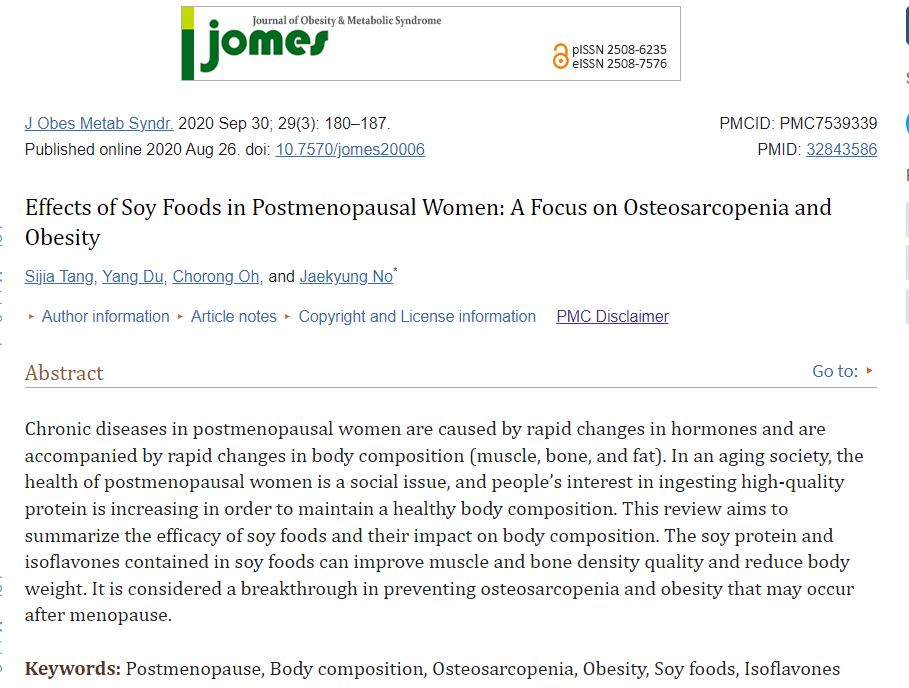 Journal of Obesity & Metabolic Syndrome
jomes
pISSN 2508-6235
eISSN 2508-7576

J Obes Metab Syndr. 2020 Sep 30; 29(3): 180–187.
Published online 2020 Aug 26. doi: 10.7570/jomes20006

PMCID: PMC7539339
PMID: 32843586

Effects of Soy Foods in Postmenopausal Women: A Focus on Osteosarcopenia and Obesity

Sijia Tang, Yang Du, Chorong Oh, and Jaekyung No*

▸ Author information ▸ Article notes ▸ Copyright and License information PMC Disclaimer

Abstract

Go to: ▸

Chronic diseases in postmenopausal women are caused by rapid changes in hormones and are accompanied by rapid changes in body composition (muscle, bone, and fat). In an aging society, the health of postmenopausal women is a social issue, and people's interest in ingesting high-quality protein is increasing in order to maintain a healthy body composition. This review aims to summarize the efficacy of soy foods and their impact on body composition. The soy protein and isoflavones contained in soy foods can improve muscle and bone density quality and reduce body weight. It is considered a breakthrough in preventing osteosarcopenia and obesity that may occur after menopause.

Keywords: Postmenopause, Body composition, Osteosarcopenia, Obesity, Soy foods, Isoflavones